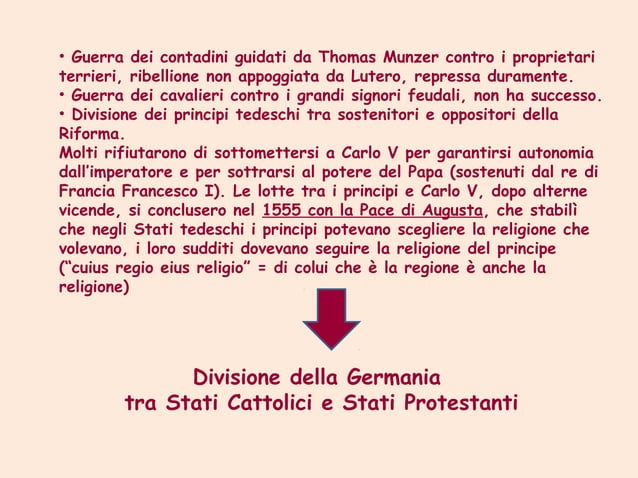 • Guerra dei contadini guidati da Thomas Munzer contro i proprietari terrieri, ribellione non appoggiata da Lutero, repressa duramente.
• Guerra dei cavalieri contro i grandi signori feudali, non ha successo.
• Divisione dei principi tedeschi tra sostenitori e oppositori della Riforma.
Molti rifiutarono di sottomettersi a Carlo V per garantirsi autonomia dall'imperatore e per sottrarsi al potere del Papa (sostenuti dal re di Francia Francesco I). Le lotte tra i principi e Carlo V, dopo alterne vicende, si conclusero nel 1555 con la Pace di Augusta, che stabilì che negli Stati tedeschi i principi potevano scegliere la religione che volevano, i loro sudditi dovevano seguire la religione del principe ("cuius regio eius religio" = di colui che è la regione è anche la religione)

Divisione della Germania
tra Stati Cattolici e Stati Protestanti